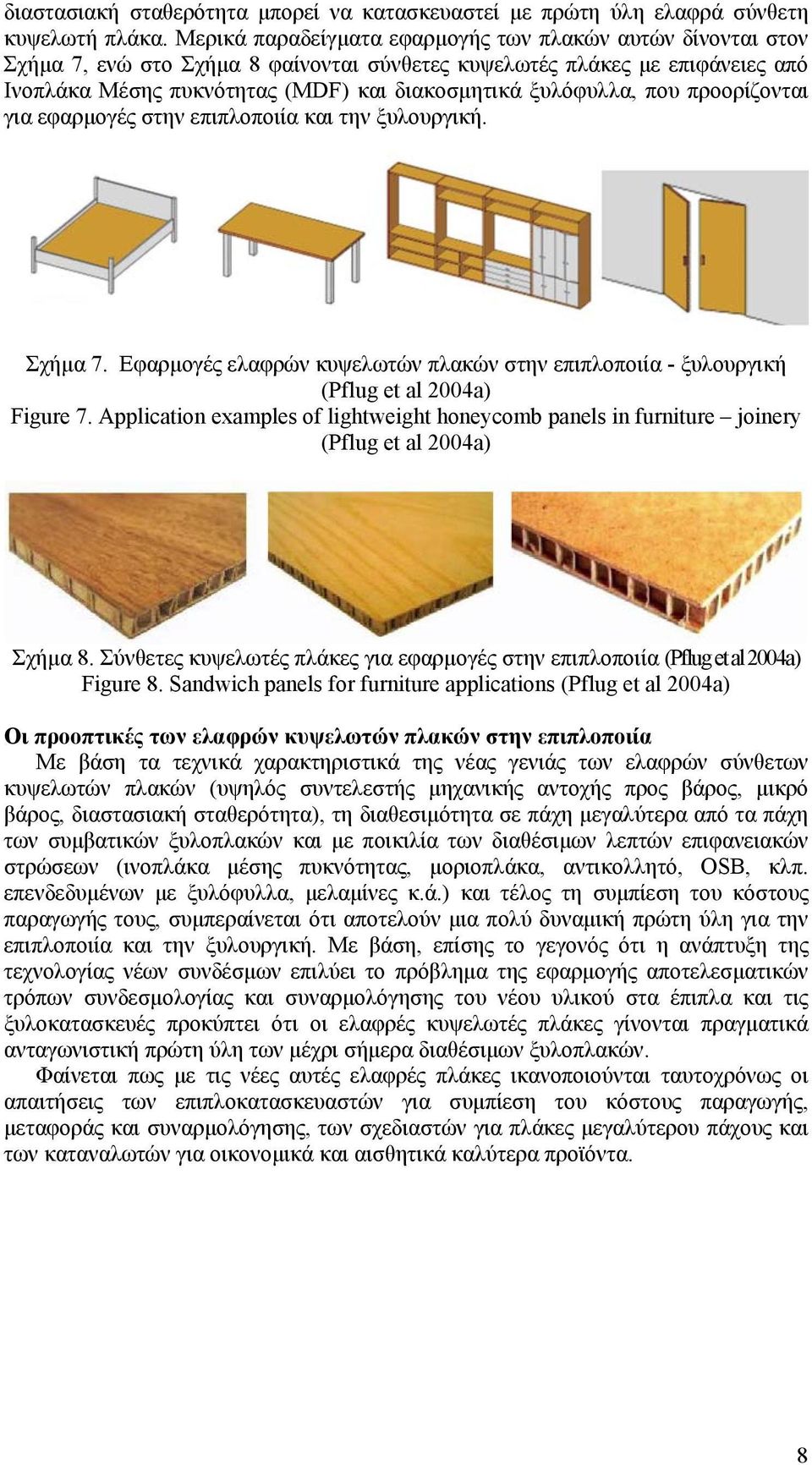 διαστασιακή σταθερότητα μπορεί να κατασκευαστεί με πρώτη ύλη ελαφρά σύνθετη κυψελωτή πλάκα. Μερικά παραδείγματα εφαρμογής των πλακών αυτών δίνονται στον Σχήμα 7, ενώ στο Σχήμα 8 φαίνονται σύνθετες κυψελωτές πλάκες με επιφάνειες από Ινοπλάκα Μέσης πυκνότητας (MDF) και διακοσμητικά ξυλόφυλλα, που προορίζονται για εφαρμογές στην επιπλοποιία και την ξυλουργική.

Σχήμα 7. Εφαρμογές ελαφρών κυψελωτών πλακών στην επιπλοποιία - ξυλουργική (Pflug et al 2004a)
Figure 7. Application examples of lightweight honeycomb panels in furniture – joinery (Pflug et al 2004a)

Σχήμα 8. Σύνθετες κυψελωτές πλάκες για εφαρμογές στην επιπλοποιία (Pflug et al 2004a)
Figure 8. Sandwich panels for furniture applications (Pflug et al 2004a)

Οι προοπτικές των ελαφρών κυψελωτών πλακών στην επιπλοποιία
Με βάση τα τεχνικά χαρακτηριστικά της νέας γενιάς των ελαφρών σύνθετων κυψελωτών πλακών (υψηλός συντελεστής μηχανικής αντοχής προς βάρος, μικρό βάρος, διαστασιακή σταθερότητα), τη διαθεσιμότητα σε πάχη μεγαλύτερα από τα πάχη των συμβατικών ξυλοπλακών και με ποικιλία των διαθέσιμων λεπτών επιφανειακών στρώσεων (ινοπλάκα μέσης πυκνότητας, μοριοπλάκα, αντικολλητό, OSB, κλπ. επενδεδυμένων με ξυλόφυλλα, μελαμίνες κ.ά.) και τέλος τη συμπίεση του κόστους παραγωγής τους, συμπεραίνεται ότι αποτελούν μια πολύ δυναμική πρώτη ύλη για την επιπλοποιία και την ξυλουργική. Με βάση, επίσης το γεγονός ότι η ανάπτυξη της τεχνολογίας νέων συνδέσμων επιλύει το πρόβλημα της εφαρμογής αποτελεσματικών τρόπων συνδεσμολογίας και συναρμολόγησης του νέου υλικού στα έπιπλα και τις ξυλοκατασκευές προκύπτει ότι οι ελαφρές κυψελωτές πλάκες γίνονται πραγματικά ανταγωνιστική πρώτη ύλη των μέχρι σήμερα διαθέσιμων ξυλοπλακών.
Φαίνεται πως με τις νέες αυτές ελαφρές πλάκες ικανοποιούνται ταυτοχρόνως οι απαιτήσεις των επιπλοκατασκευαστών για συμπίεση του κόστους παραγωγής, μεταφοράς και συναρμολόγησης, των σχεδιαστών για πλάκες μεγαλύτερου πάχους και των καταναλωτών για οικονομικά και αισθητικά καλύτερα προϊόντα.

8